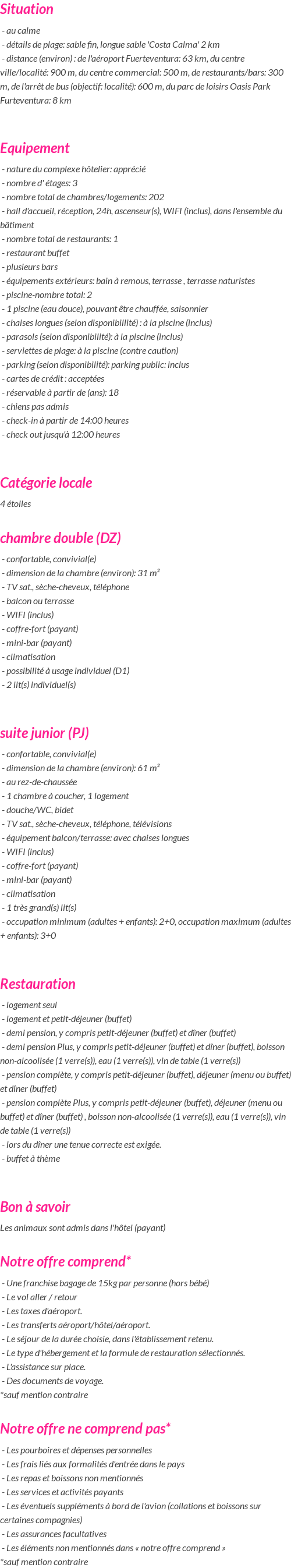 Situation

- au calme
- détails de plage: sable fin, longue sable 'Costa Calma' 2 km
- distance (environ) : de l'aéroport Fuerteventura: 63 km, du centre ville/localité: 900 m, du centre commercial: 500 m, de restaurants/bars: 300 m, de l'arrêt de bus (objectif: localité): 600 m, du parc de loisirs Oasis Park Furteventura: 8 km

Equipement

- nature du complexe hôtelier: apprécié
- nombre d' étages: 3
- nombre total de chambres/logements: 202
- hall d'accueil, réception, 24h, ascenseur(s), WIFI (inclus), dans l'ensemble du bâtiment
- nombre total de restaurants: 1
- restaurant buffet
- plusieurs bars
- équipements extérieurs: bain à remous, terrasse , terrasse naturistes
- piscine-nombre total: 2
- 1 piscine (eau douce), pouvant être chauffée, saisonnier
- chaises longues (selon disponibillité) : à la piscine (inclus)
- parasols (selon disponibilité): à la piscine (inclus)
- serviettes de plage: à la piscine (contre caution)
- parking (selon disponibilité): parking public: inclus
- cartes de crédit : acceptées
- réservable à partir de (ans): 18
- chiens pas admis
- check-in à partir de 14:00 heures
- check out jusqu'à 12:00 heures

Catégorie locale

4 étoiles

chambre double (DZ)

- confortable, convivial(e)
- dimension de la chambre (environ): 31 m²
- TV sat., sèche-cheveux, téléphone
- balcon ou terrasse
- WIFI (inclus)
- coffre-fort (payant)
- mini-bar (payant)
- climatisation
- possibilité à usage individuel (D1)
- 2 lit(s) individuel(s)

suite junior (PJ)

- confortable, convivial(e)
- dimension de la chambre (environ): 61 m²
- au rez-de-chaussée
- 1 chambre à coucher, 1 logement
- douche/WC, bidet
- TV sat., sèche-cheveux, téléphone, télévisions
- équipement balcon/terrasse: avec chaises longues
- WIFI (inclus)
- coffre-fort (payant)
- mini-bar (payant)
- climatisation
- 1 très grand(s) lit(s)
- occupation minimum (adultes + enfants): 2+0, occupation maximum (adultes + enfants): 3+0

Restauration

- logement seul
- logement et petit-déjeuner (buffet)
- demi pension, y compris petit-déjeuner (buffet) et dîner (buffet)
- demi pension Plus, y compris petit-déjeuner (buffet) et dîner (buffet), boisson non-alcoolisée (1 verre(s)), eau (1 verre(s)), vin de table (1 verre(s))
- pension complète, y compris petit-déjeuner (buffet), déjeuner (menu ou buffet) et dîner (buffet)
- pension complète Plus, y compris petit-déjeuner (buffet), déjeuner (menu ou buffet) et dîner (buffet) , boisson non-alcoolisée (1 verre(s)), eau (1 verre(s)), vin de table (1 verre(s))
- lors du dîner une tenue correcte est exigée.
- buffet à thème

Bon à savoir

Les animaux sont admis dans l'hôtel (payant)

Notre offre comprend*

- Une franchise bagage de 15kg par personne (hors bébé)
- Le vol aller / retour
- Les taxes d'aéroport.
- Les transferts aéroport/hôtel/aéroport.
- Le séjour de la durée choisie, dans l'établissement retenu.
- Le type d'hébergement et la formule de restauration sélectionnés.
- L'assistance sur place.
- Des documents de voyage.
*sauf mention contraire

Notre offre ne comprend pas*

- Les pourboires et dépenses personnelles
- Les frais liés aux formalités d'entrée dans le pays
- Les repas et boissons non mentionnés
- Les services et activités payants
- Les éventuels suppléments à bord de l'avion (collations et boissons sur certaines compagnies)
- Les assurances facultatives
- Les éléments non mentionnés dans « notre offre comprend »
*sauf mention contraire